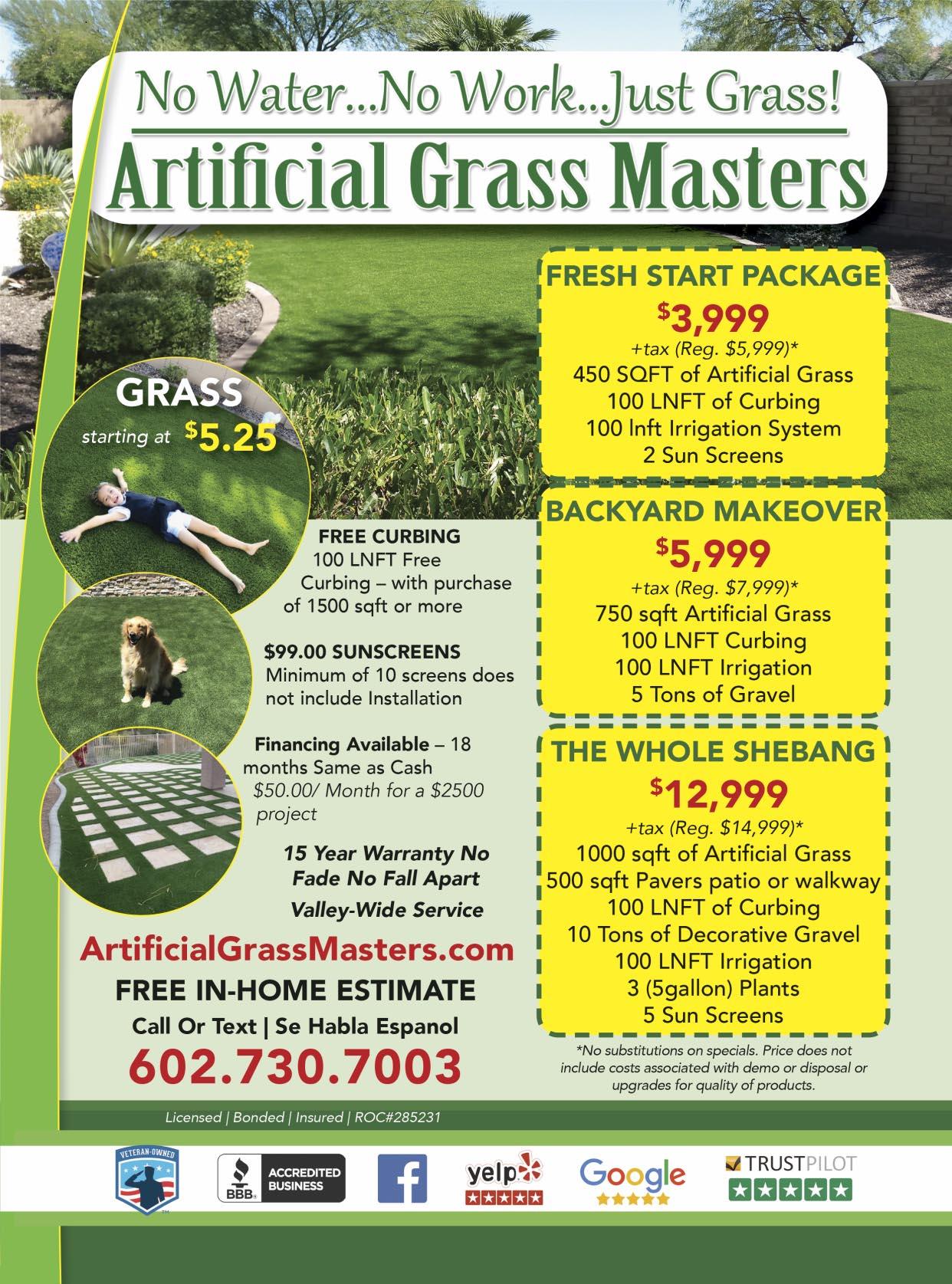 No Water...No Work...Just Grass!
Artificial Grass Masters

GRASS
starting at $5.25

FREE CURBING
100 LNFT Free Curbing – with purchase of 1500 sqft or more

$99.00 SUNSCREENS
Minimum of 10 screens does not include Installation

Financing Available – 18 months Same as Cash
$50.00/ Month for a $2500 project

15 Year Warranty No Fade No Fall Apart

Valley-Wide Service

ArtificialGrassMasters.com
FREE IN-HOME ESTIMATE
Call Or Text | Se Habla Espanol
602.730.7003

FRESH START PACKAGE
$3,999
+tax (Reg. $5,999)*
450 SQFT of Artificial Grass
100 LNFT of Curbing
100 lnft Irrigation System
2 Sun Screens

BACKYARD MAKEOVER
$5,999
+tax (Reg. $7,999)*
750 sqft Artificial Grass
100 LNFT Curbing
100 LNFT Irrigation
5 Tons of Gravel

THE WHOLE SHEBANG
$12,999
+tax (Reg. $14,999)*
1000 sqft of Artificial Grass
500 sqft Pavers patio or walkway
100 LNFT of Curbing
10 Tons of Decorative Gravel
100 LNFT Irrigation
3 (5gallon) Plants
5 Sun Screens

*No substitutions on specials. Price does not include costs associated with demo or disposal or upgrades for quality of products.

Licensed | Bonded | Insured | ROC#285231

VETERAN-OWNED
BBB ACCREDITED BUSINESS
yelp
Google
TRUSTPILOT